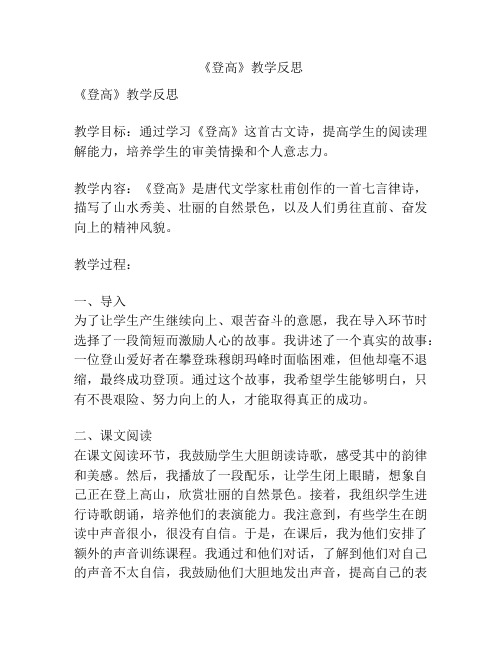 《登高》教学反思

《登高》教学反思

教学目标：通过学习《登高》这首古文诗，提高学生的阅读理解能力，培养学生的审美情操和个人意志力。

教学内容：《登高》是唐代文学家杜甫创作的一首七言律诗，描写了山水秀美、壮丽的自然景色，以及人们勇往直前、奋发向上的精神风貌。

教学过程：

一、导入
为了让学生产生继续向上、艰苦奋斗的意愿，我在导入环节时选择了一段简短而激励人心的故事。我讲述了一个真实的故事：一位登山爱好者在攀登珠穆朗玛峰时面临困难，但他却毫不退缩，最终成功登顶。通过这个故事，我希望学生能够明白，只有不畏艰险、努力向上的人，才能取得真正的成功。

二、课文阅读
在课文阅读环节，我鼓励学生大胆朗读诗歌，感受其中的韵律和美感。然后，我播放了一段配乐，让学生闭上眼睛，想象自己正在登上高山，欣赏壮丽的自然景色。接着，我组织学生进行诗歌朗诵，培养他们的表演能力。我注意到，有些学生在朗读中声音很小，很没有自信。于是，在课后，我为他们安排了额外的声音训练课程。我通过和他们对话，了解到他们对自己的声音不太自信，我鼓励他们大胆地发出声音，提高自己的表